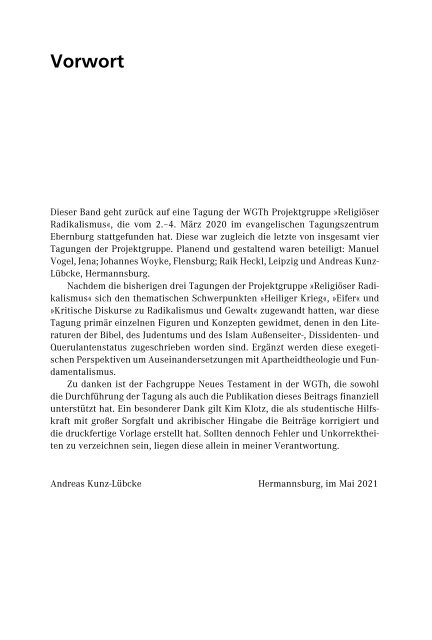 Vorwort

Dieser Band geht zurück auf eine Tagung der WGTh Projektgruppe »Religiöser Radikalismus«, die vom 2.–4. März 2020 im evangelischen Tagungszentrum Ebernburg stattgefunden hat. Diese war zugleich die letzte von insgesamt vier Tagungen der Projektgruppe. Planend und gestaltend waren beteiligt: Manuel Vogel, Jena; Johannes Woyke, Flensburg; Raik Heckl, Leipzig und Andreas Kunz-Lübcke, Hermannsburg.

Nachdem die bisherigen drei Tagungen der Projektgruppe »Religiöser Radikalismus« sich den thematischen Schwerpunkten »Heiliger Krieg«, »Eifer« und »Kritische Diskurse zu Radikalismus und Gewalt« zugewandt hatten, war diese Tagung primär einzelnen Figuren und Konzepten gewidmet, denen in den Literaturen der Bibel, des Judentums und des Islam Außenseiter-, Dissidenten- und Querulantenstatus zugeschrieben worden sind. Ergänzt werden diese exegetischen Perspektiven um Auseinandersetzungen mit Apartheidtheologie und Fundamentalismus.

Zu danken ist der Fachgruppe Neues Testament in der WGTh, die sowohl die Durchführung der Tagung als auch die Publikation dieses Beitrags finanziell unterstützt hat. Ein besonderer Dank gilt Kim Klotz, die als studentische Hilfskraft mit großer Sorgfalt und akribischer Hingabe die Beiträge korrigiert und die druckfertige Vorlage erstellt hat. Sollten dennoch Fehler und Unkorrektheiten zu verzeichnen sein, liegen diese allein in meiner Verantwortung.

Andreas Kunz-Lübcke

Hermannsburg, im Mai 2021